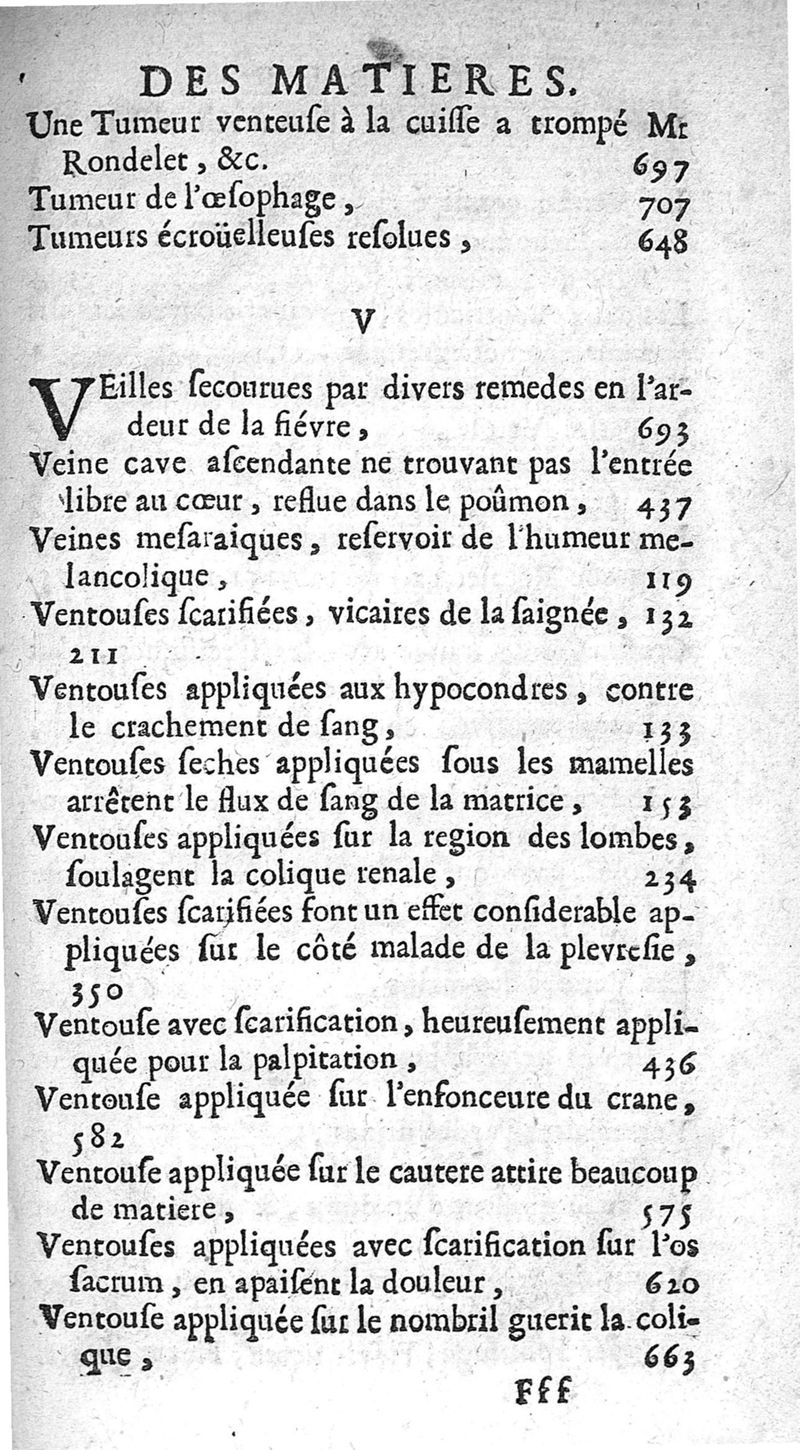 DES MATIERES.

Une Tumeur venteuſe à la cuiſſe a trompé Mr Rondelet, &c. 697

Tumeur de l'œſophage, 707

Tumeurs écroüelleuſes reſolues, 648

V

VEilles ſecourues par divers remedes en l'ardeur de la fiévre, 693

Veine cave aſcendante ne trouvant pas l'entrée libre au cœur, reflue dans le poûmon, 437

Veines meſaraiques, reſervoir de l'humeur melancolique, 119

Ventouſes ſcarifiées, vicaires de la ſaignée, 132 211

Ventouſes appliquées aux hypocondres, contre le crachement de ſang, 133

Ventouſes ſeches appliquées ſous les mamelles arrêtent le flux de ſang de la matrice, 153

Ventouſes appliquées ſur la region des lombes, ſoulagent la colique renale, 234

Ventouſes ſcarifiées font un effet conſiderable appliquées ſur le côté malade de la plevreſie, 350

Ventouſe avec ſcarification, heureuſement appliquée pour la palpitation, 436

Ventouſe appliquée ſur l'enfonceure du crane, 582

Ventouſe appliquée ſur le cautere attire beaucoup de matiere, 575

Ventouſes appliquées avec ſcarification ſur l'os ſacrum, en apaiſent la douleur, 620

Ventouſe appliquée ſur le nombril guerit la colique, 663

Fff